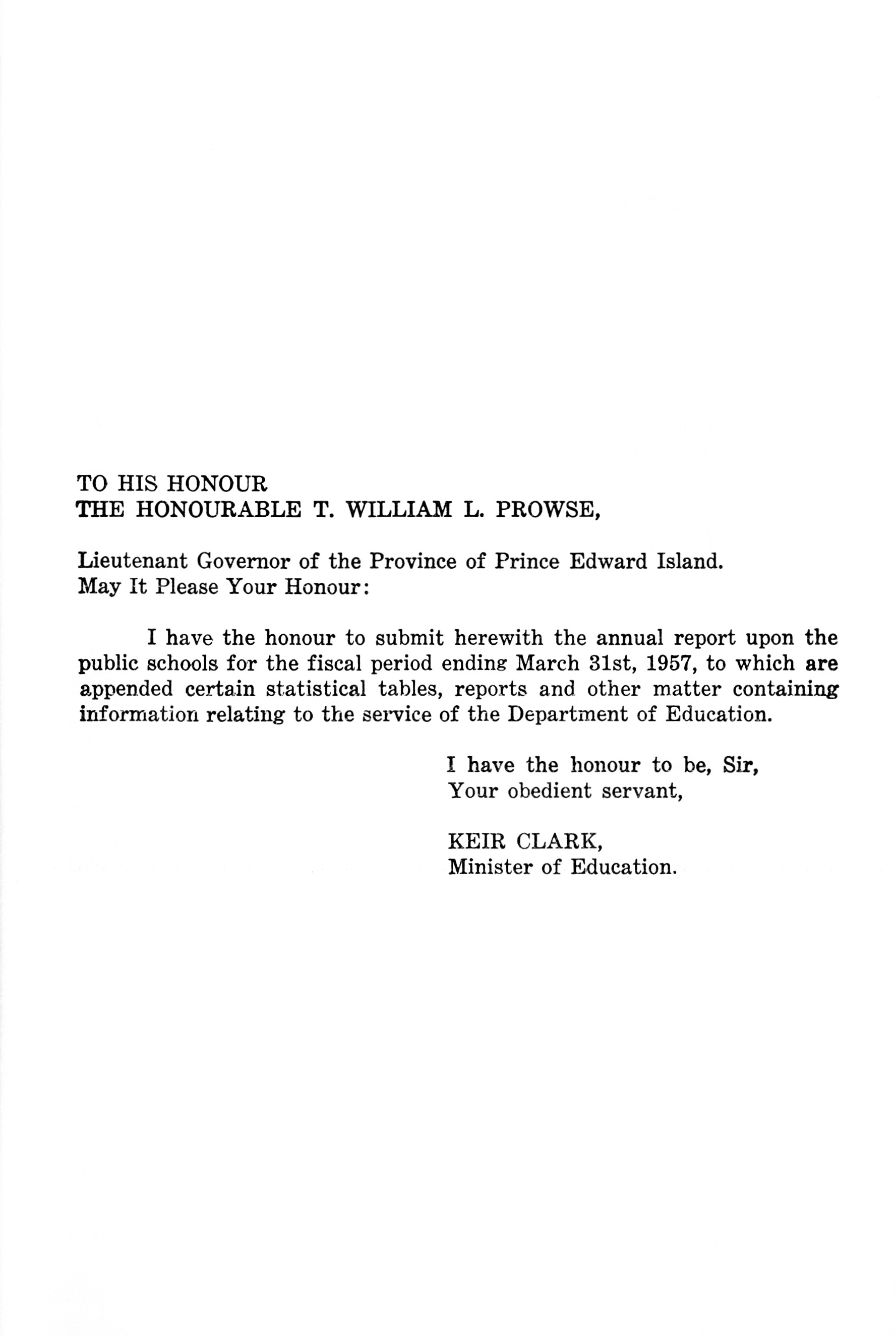 TO HIS HONOUR
THE HONOURABLE T. WILLIAM L. PROWSE,

Lieutenant Governor of the Province of Prince Edward Island.
May It Please Your Honour:

I have the honour to submit herewith the annual report upon the public schools for the fiscal period ending March 31st, 1957, to which are appended certain statistical tables, reports and other matter containing information relating to the service of the Department of Education.

I have the honour to be, Sir,
Your obedient servant,

KEIR CLARK,
Minister of Education.